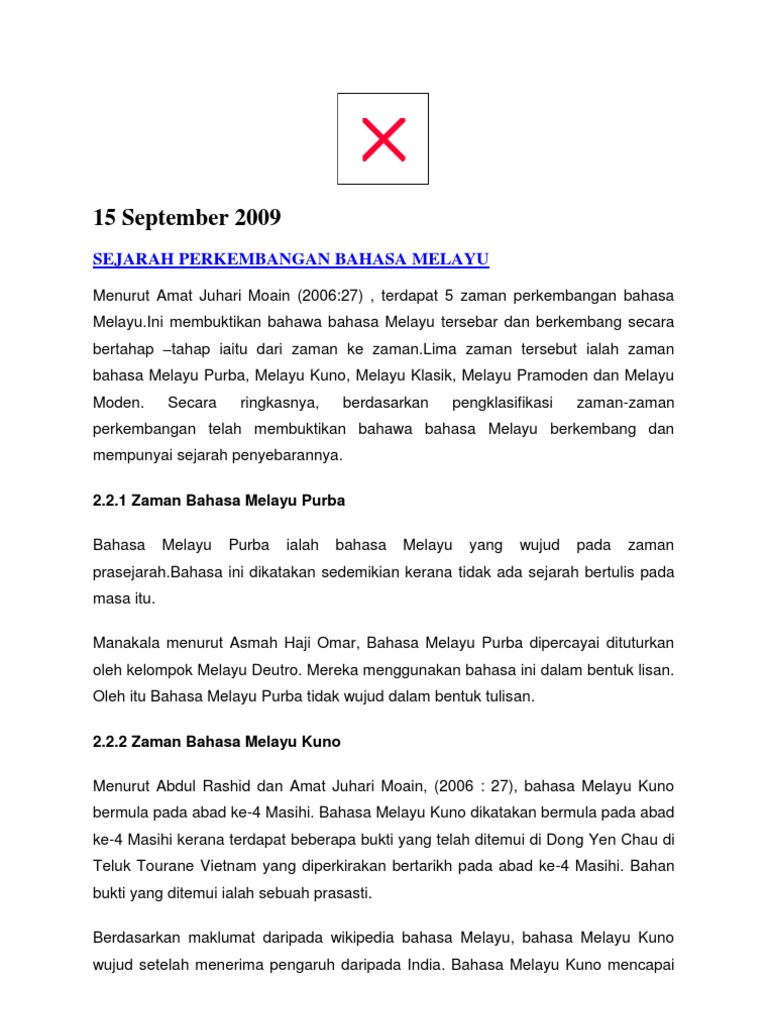 15 September 2009

SEJARAH PERKEMBANGAN BAHASA MELAYU

Menurut Amat Juhari Moain (2006:27) , terdapat 5 zaman perkembangan bahasa Melayu.Ini membuktikan bahawa bahasa Melayu tersebar dan berkembang secara bertahap –tahap iaitu dari zaman ke zaman.Lima zaman tersebut ialah zaman bahasa Melayu Purba, Melayu Kuno, Melayu Klasik, Melayu Pramoden dan Melayu Moden. Secara ringkasnya, berdasarkan pengklasifikasi zaman-zaman perkembangan telah membuktikan bahawa bahasa Melayu berkembang dan mempunyai sejarah penyebarannya.

2.2.1 Zaman Bahasa Melayu Purba

Bahasa Melayu Purba ialah bahasa Melayu yang wujud pada zaman prasejarah.Bahasa ini dikatakan sedemikian kerana tidak ada sejarah bertulis pada masa itu.

Manakala menurut Asmah Haji Omar, Bahasa Melayu Purba dipercayai dituturkan oleh kelompok Melayu Deutro. Mereka menggunakan bahasa ini dalam bentuk lisan. Oleh itu Bahasa Melayu Purba tidak wujud dalam bentuk tulisan.

2.2.2 Zaman Bahasa Melayu Kuno

Menurut Abdul Rashid dan Amat Juhari Moain, (2006 : 27), bahasa Melayu Kuno bermula pada abad ke-4 Masihi. Bahasa Melayu Kuno dikatakan bermula pada abad ke-4 Masihi kerana terdapat beberapa bukti yang telah ditemui di Dong Yen Chau di Teluk Tourane Vietnam yang diperkirakan bertarikh pada abad ke-4 Masihi. Bahan bukti yang ditemui ialah sebuah prasasti.

Berdasarkan maklumat daripada wikipedia bahasa Melayu, bahasa Melayu Kuno wujud setelah menerima pengaruh daripada India. Bahasa Melayu Kuno mencapai